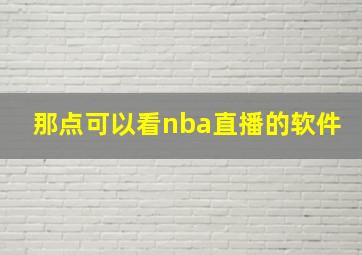 那点可以看nba直播的软件